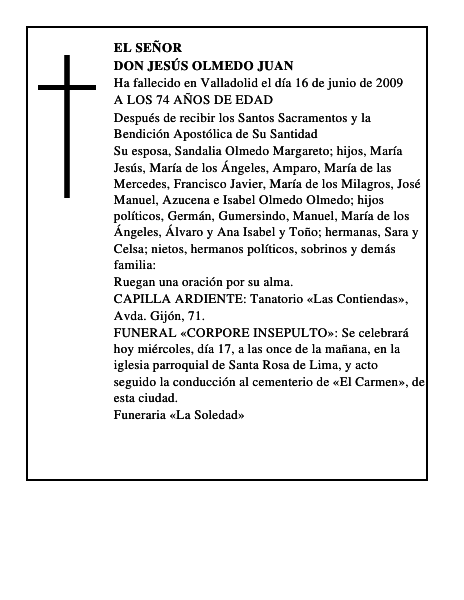 EL SEÑOR
DON JESÚS OLMEDO JUAN
Ha fallecido en Valladolid el día 16 de junio de 2009
A LOS 74 AÑOS DE EDAD
Después de recibir los Santos Sacramentos y la Bendición Apostólica de Su Santidad
Su esposa, Sandalia Olmedo Margareto; hijos, María Jesús, María de los Ángeles, Amparo, María de las Mercedes, Francisco Javier, María de los Milagros, José Manuel, Azucena e Isabel Olmedo Olmedo; hijos políticos, Germán, Gumersindo, Manuel, María de los Ángeles, Álvaro y Ana Isabel y Toño; hermanas, Sara y Celsa; nietos, hermanos políticos, sobrinos y demás familia:
Ruegan una oración por su alma.
CAPILLA ARDIENTE: Tanatorio «Las Contiendas», Avda. Gijón, 71.
FUNERAL «CORPORE INSEPULTO»: Se celebrará hoy miércoles, día 17, a las once de la mañana, en la iglesia parroquial de Santa Rosa de Lima, y acto seguido la conducción al cementerio de «El Carmen», de esta ciudad.
Funeraria «La Soledad»